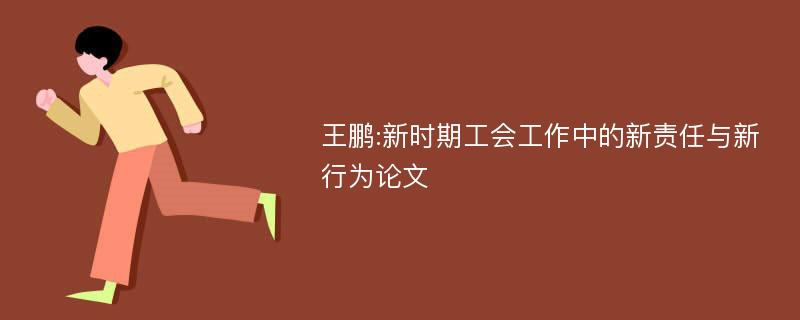 王鹏:新时期工会工作中的新责任与新行为论文